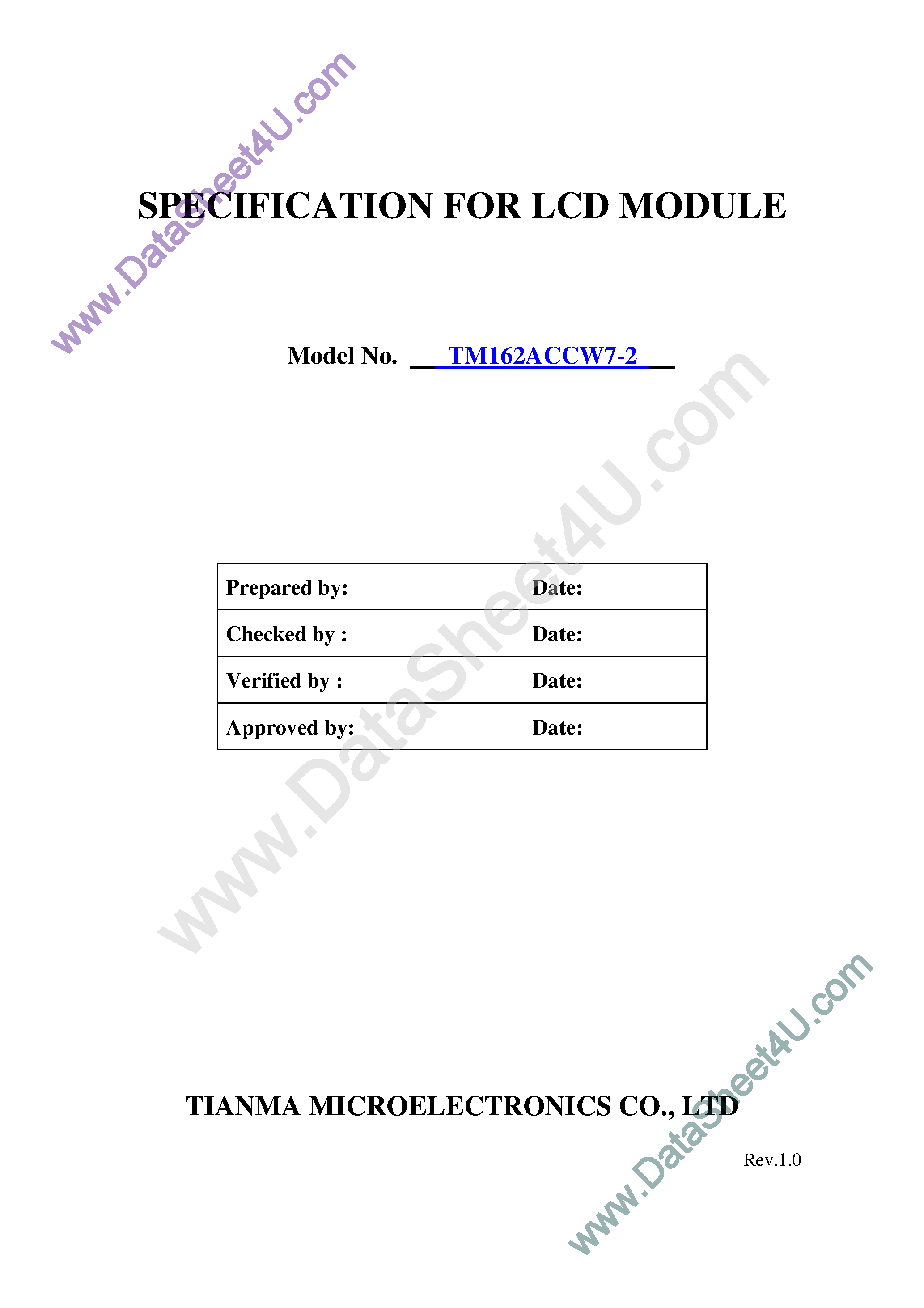 www.DataSheet4U.com

SPECIFICATION FOR LCD MODULE

Model No. TM162ACCW7-2

www.DataSheet4U.com

| Prepared by: | Date: |
|---|---|
| Checked by : | Date: |
| Verified by : | Date: |
| Approved by: | Date: |

TIANMA MICROELECTRONICS CO., LTD

Rev.1.0

www.DataSheet4U.com